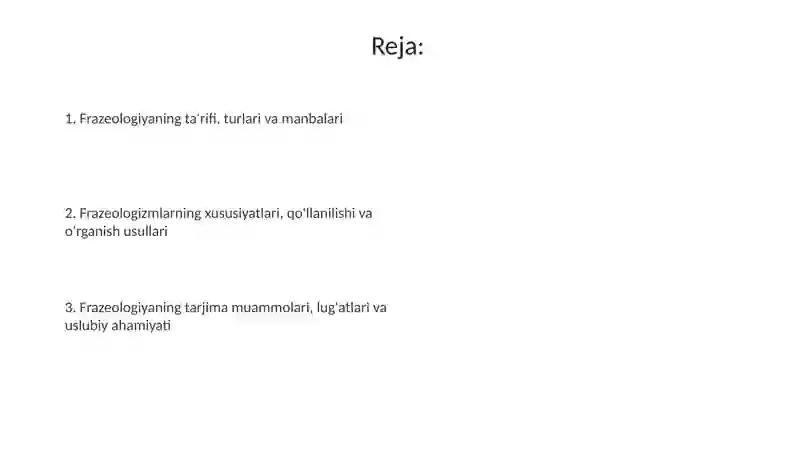 Reja:

1. Frazeologiyaning ta'rifi, turlari va manbalari

2. Frazeologizmlarning xususiyatlari, qo'llanilishi va o'rganish usullari

3. Frazeologiyaning tarjima muammolari, lug'atlari va uslubiy ahamiyati